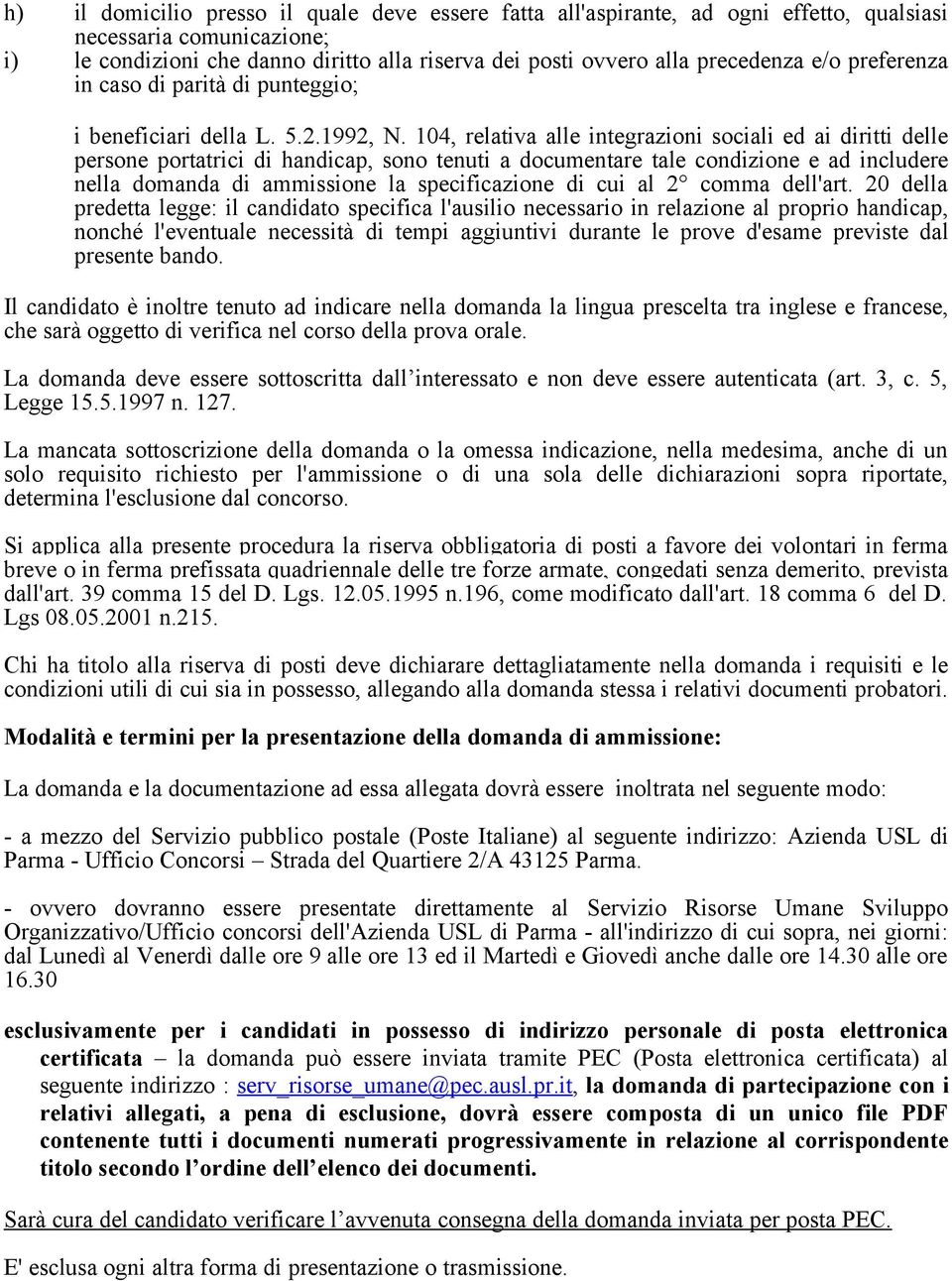 h) il domicilio presso il quale deve essere fatta all'aspirante, ad ogni effetto, qualsiasi necessaria comunicazione;

i) le condizioni che danno diritto alla riserva dei posti ovvero alla precedenza e/o preferenza in caso di parità di punteggio;

i beneficiari della L. 5.2.1992, N. 104, relativa alle integrazioni sociali ed ai diritti delle persone portatrici di handicap, sono tenuti a documentare tale condizione e ad includere nella domanda di ammissione la specificazione di cui al 2° comma dell'art. 20 della predetta legge: il candidato specifica l'ausilio necessario in relazione al proprio handicap, nonché l'eventuale necessità di tempi aggiuntivi durante le prove d'esame previste dal presente bando.

Il candidato è inoltre tenuto ad indicare nella domanda la lingua prescelta tra inglese e francese, che sarà oggetto di verifica nel corso della prova orale.

La domanda deve essere sottoscritta dall'interessato e non deve essere autenticata (art. 3, c. 5, Legge 15.5.1997 n. 127.

La mancata sottoscrizione della domanda o la omessa indicazione, nella medesima, anche di un solo requisito richiesto per l'ammissione o di una sola delle dichiarazioni sopra riportate, determina l'esclusione dal concorso.

Si applica alla presente procedura la riserva obbligatoria di posti a favore dei volontari in ferma breve o in ferma prefissata quadriennale delle tre forze armate, congedati senza demerito, prevista dall'art. 39 comma 15 del D. Lgs. 12.05.1995 n.196, come modificato dall'art. 18 comma 6 del D. Lgs 08.05.2001 n.215.

Chi ha titolo alla riserva di posti deve dichiarare dettagliatamente nella domanda i requisiti e le condizioni utili di cui sia in possesso, allegando alla domanda stessa i relativi documenti probatori.

Modalità e termini per la presentazione della domanda di ammissione:

La domanda e la documentazione ad essa allegata dovrà essere inoltrata nel seguente modo:

- a mezzo del Servizio pubblico postale (Poste Italiane) al seguente indirizzo: Azienda USL di Parma - Ufficio Concorsi – Strada del Quartiere 2/A 43125 Parma.

- ovvero dovranno essere presentate direttamente al Servizio Risorse Umane Sviluppo Organizzativo/Ufficio concorsi dell'Azienda USL di Parma - all'indirizzo di cui sopra, nei giorni: dal Lunedì al Venerdì dalle ore 9 alle ore 13 ed il Martedì e Giovedì anche dalle ore 14.30 alle ore 16.30

esclusivamente per i candidati in possesso di indirizzo personale di posta elettronica certificata – la domanda può essere inviata tramite PEC (Posta elettronica certificata) al seguente indirizzo : serv_risorse_umane@pec.ausl.pr.it, la domanda di partecipazione con i relativi allegati, a pena di esclusione, dovrà essere composta di un unico file PDF contenente tutti i documenti numerati progressivamente in relazione al corrispondente titolo secondo l'ordine dell'elenco dei documenti.

Sarà cura del candidato verificare l'avvenuta consegna della domanda inviata per posta PEC.

E' esclusa ogni altra forma di presentazione o trasmissione.